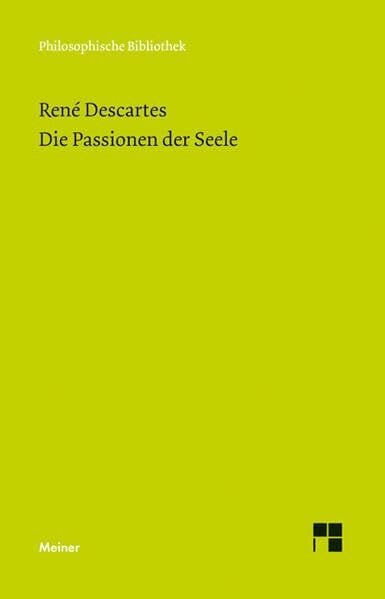 Philosophische Bibliothek

René Descartes
Die Passionen der Seele

Meiner